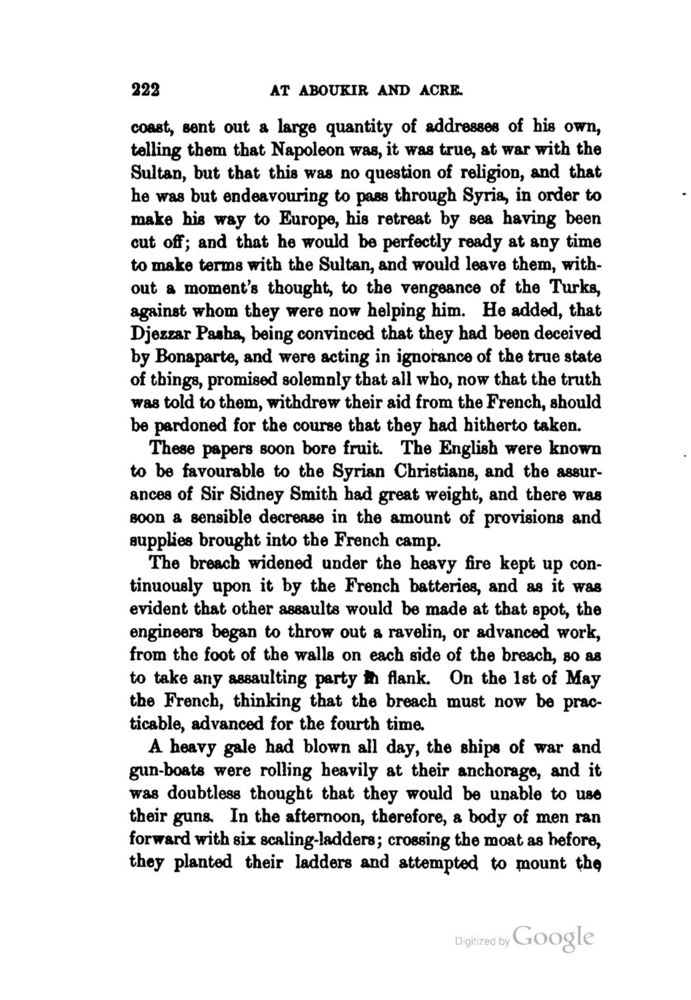 222 AT ABOUKIR AND ACRE.

coast, sent out a large quantity of addresses of his own, telling them that Napoleon was, it was true, at war with the Sultan, but that this was no question of religion, and that he was but endeavouring to pass through Syria, in order to make his way to Europe, his retreat by sea having been cut off; and that he would be perfectly ready at any time to make terms with the Sultan, and would leave them, without a moment's thought, to the vengeance of the Turks, against whom they were now helping him. He added, that Djezzar Pasha, being convinced that they had been deceived by Bonaparte, and were acting in ignorance of the true state of things, promised solemnly that all who, now that the truth was told to them, withdrew their aid from the French, should be pardoned for the course that they had hitherto taken.

These papers soon bore fruit. The English were known to be favourable to the Syrian Christians, and the assurances of Sir Sidney Smith had great weight, and there was soon a sensible decrease in the amount of provisions and supplies brought into the French camp.

The breach widened under the heavy fire kept up continuously upon it by the French batteries, and as it was evident that other assaults would be made at that spot, the engineers began to throw out a ravelin, or advanced work, from the foot of the walls on each side of the breach, so as to take any assaulting party in flank. On the 1st of May the French, thinking that the breach must now be practicable, advanced for the fourth time.

A heavy gale had blown all day, the ships of war and gun-boats were rolling heavily at their anchorage, and it was doubtless thought that they would be unable to use their guns. In the afternoon, therefore, a body of men ran forward with six scaling-ladders; crossing the moat as before, they planted their ladders and attempted to mount the

Digitized by Google